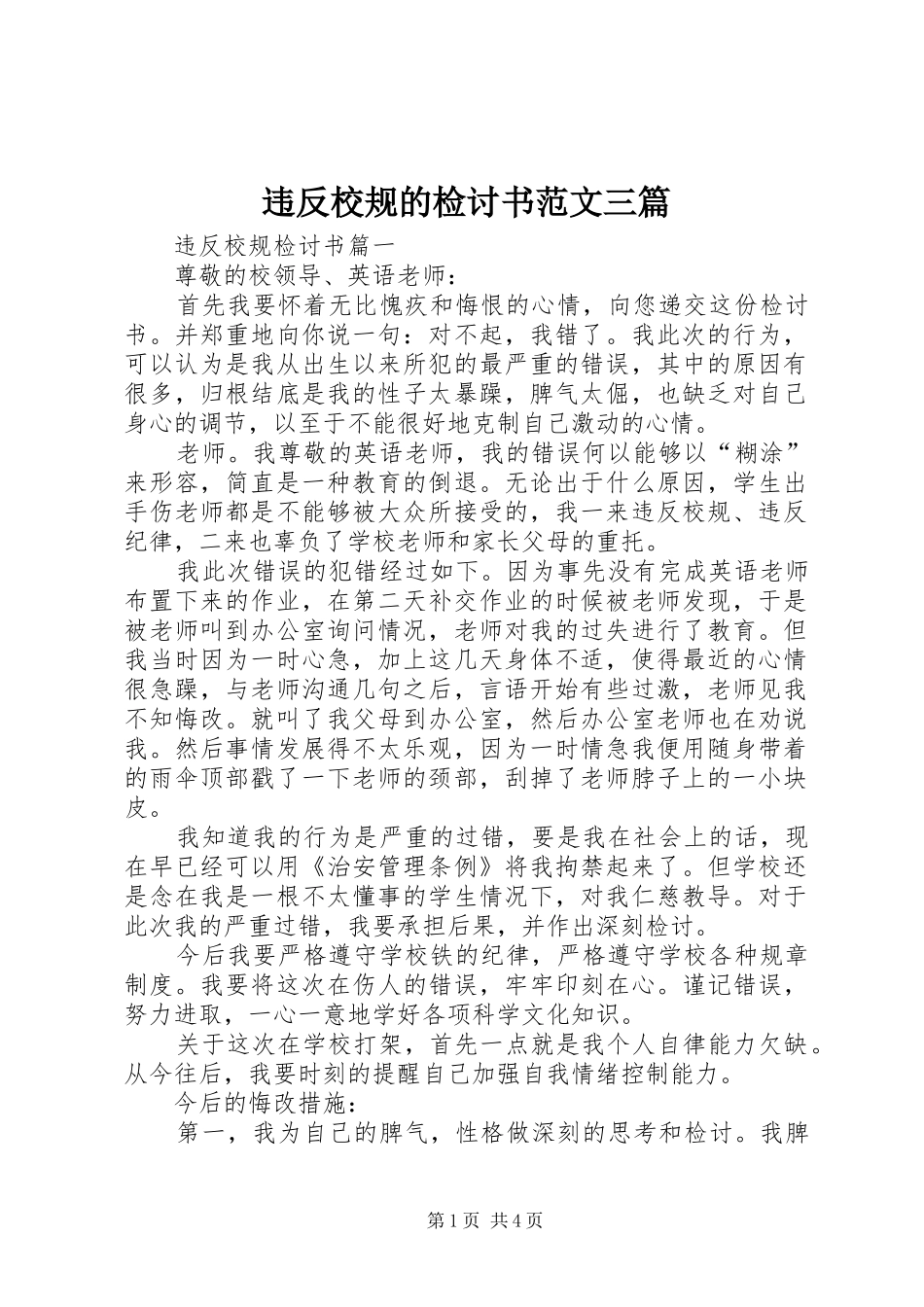 违反校规的检讨书范文三篇

违反校规检讨书篇一

尊敬的校领导、英语老师：

首先我要怀着无比愧疚和悔恨的心情，向您递交这份检讨书。并郑重地向你说一句：对不起，我错了。我此次的行为，可以认为是我从出生以来所犯的最严重的错误，其中的原因有很多，归根结底是我的性子太暴躁，脾气太倔，也缺乏对自己身心的调节，以至于不能很好地克制自己激动的心情。

老师。我尊敬的英语老师，我的错误何以能够以“糊涂”来形容，简直是一种教育的倒退。无论出于什么原因，学生出手伤老师都是不能够被大众所接受的，我一来违反校规、违反纪律，二来也辜负了学校老师和家长父母的重托。

我此次错误的犯错经过如下。因为事先没有完成英语老师布置下来的作业，在第二天补交作业的时候被老师发现，于是被老师叫到办公室询问情况，老师对我的过失进行了教育。但我当时因为一时心急，加上这几天身体不适，使得最近的心情很急躁，与老师沟通几句之后，言语开始有些过激，老师见我不知悔改。就叫了我父母到办公室，然后办公室老师也在劝说我。然后事情发展得不太乐观，因为一时情急我便用随身带着的雨伞顶部戳了一下老师的颈部，刮掉了老师脖子上的一小块皮。

我知道我的行为是严重的过错，要是我在社会上的话，现在早已经可以用《治安管理条例》将我拘禁起来了。但学校还是念在我是一根不太懂事的学生情况下，对我仁慈教导。对于此次我的严重过错，我要承担后果，并作出深刻检讨。

今后我要严格遵守学校铁的纪律，严格遵守学校各种规章制度。我要将这次在伤人的错误，牢牢印刻在心。谨记错误，努力进取，一心一意地学好各项科学文化知识。

关于这次在学校打架，首先一点就是我个人自律能力欠缺。从今往后，我要时刻的提醒自己加强自我情绪控制能力。

今后的悔改措施：

第一，我为自己的脾气，性格做深刻的思考和检讨。我脾

第 1 页 共 4 页